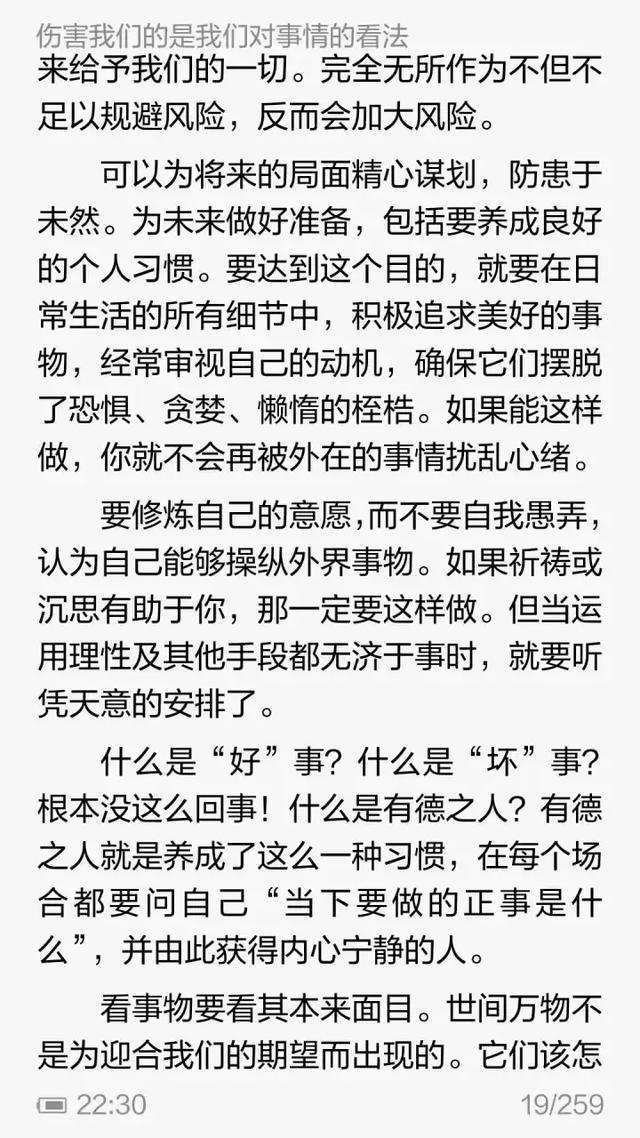 伤害我们的是我们对事情的看法

来给予我们的一切。完全无所作为不但不足以规避风险，反而会加大风险。

可以为将来的局面精心谋划，防患于未然。为未来做好准备，包括要养成良好的个人习惯。要达到这个目的，就要在日常生活的所有细节中，积极追求美好的事物，经常审视自己的动机，确保它们摆脱了恐惧、贪婪、懒惰的桎梏。如果能这样做，你就不会再被外在的事情扰乱心绪。

要修炼自己的意愿，而不要自我愚弄，认为自己能够操纵外界事物。如果祈祷或沉思有助于你，那一定要这样做。但当运用理性及其他手段都无济于事时，就要听凭天意的安排了。

什么是“好”事？什么是“坏”事？根本没这么回事！什么是有德之人？有德之人就是养成了这么一种习惯，在每个场合都要问自己“当下要做的正事是什么”，并由此获得内心宁静的人。

看事物要看其本来面目。世间万物不是为迎合我们的期望而出现的。它们该怎

22:30 19/259